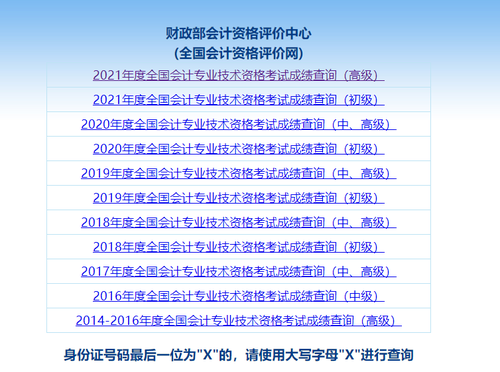 财政部会计资格评价中心
(全国会计资格评价网)

2021年度全国会计专业技术资格考试成绩查询（高级）

2021年度全国会计专业技术资格考试成绩查询（初级）

2020年度全国会计专业技术资格考试成绩查询（中、高级）

2020年度全国会计专业技术资格考试成绩查询（初级）

2019年度全国会计专业技术资格考试成绩查询（中、高级）

2019年度全国会计专业技术资格考试成绩查询（初级）

2018年度全国会计专业技术资格考试成绩查询（中、高级）

2018年度全国会计专业技术资格考试成绩查询（初级）

2017年度全国会计专业技术资格考试成绩查询（中、高级）

2016年度全国会计专业技术资格考试成绩查询（中级）

2014-2016年度全国会计专业技术资格考试成绩查询（高级）

身份证号码最后一位为"X"的，请使用大写字母"X"进行查询